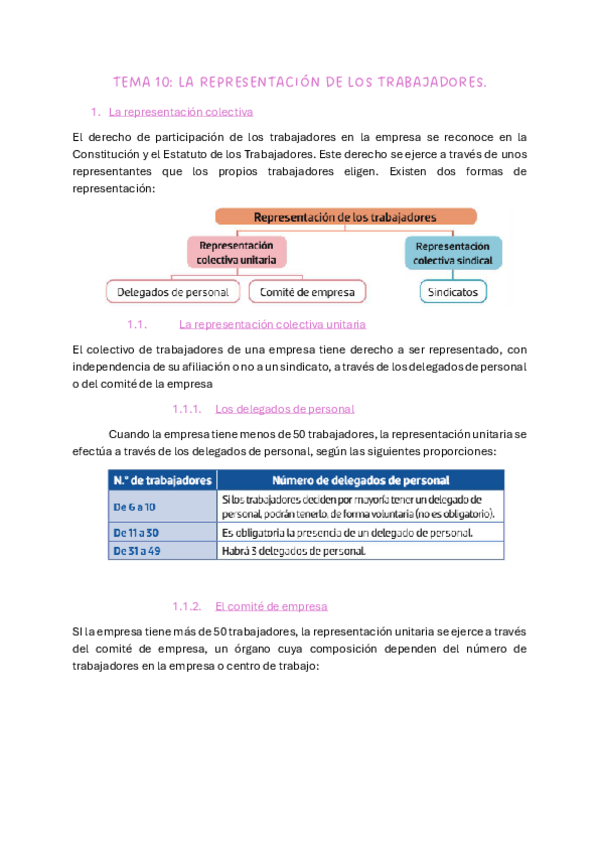 TEMA 10: LA REPRESENTACIÓN DE LOS TRABAJADORES.

1. La representación colectiva

El derecho de participación de los trabajadores en la empresa se reconoce en la Constitución y el Estatuto de los Trabajadores. Este derecho se ejerce a través de unos representantes que los propios trabajadores eligen. Existen dos formas de representación:

Representación de los trabajadores

Representación colectiva unitaria

Representación colectiva sindical

Delegados de personal

Comité de empresa

Sindicatos

1.1. La representación colectiva unitaria

El colectivo de trabajadores de una empresa tiene derecho a ser representado, con independencia de su afiliación o no a un sindicato, a través de los delegados de personal o del comité de la empresa

1.1.1. Los delegados de personal

Cuando la empresa tiene menos de 50 trabajadores, la representación unitaria se efectúa a través de los delegados de personal, según las siguientes proporciones:

| N.º de trabajadores | Número de delegados de personal |
|---|---|
| De 6 a 10 | Si los trabajadores deciden por mayoría tener un delegado de personal, podrán tenerlo, de forma voluntaria (no es obligatorio). |
| De 11 a 30 | Es obligatoria la presencia de un delegado de personal. |
| De 31 a 49 | Habrá 3 delegados de personal. |

1.1.2. El comité de empresa

SI la empresa tiene más de 50 trabajadores, la representación unitaria se ejerce a través del comité de empresa, un órgano cuya composición dependen del número de trabajadores en la empresa o centro de trabajo: